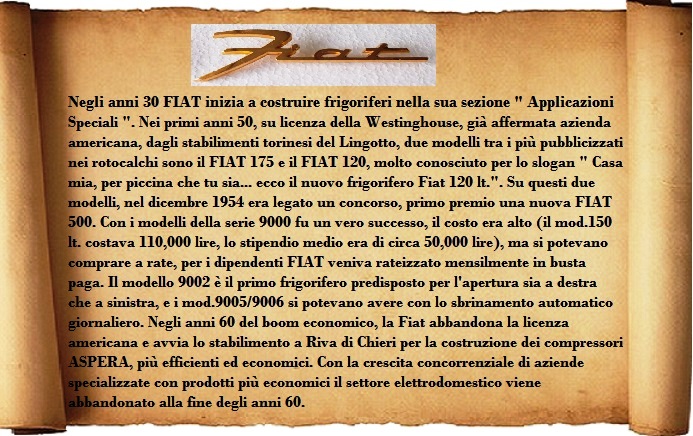 Fiat

Negli anni 30 FIAT inizia a costruire frigoriferi nella sua sezione " Applicazioni Speciali ". Nei primi anni 50, su licenza della Westinghouse, già affermata azienda americana, dagli stabilimenti torinesi del Lingotto, due modelli tra i più pubblicizzati nei rotocalchi sono il FIAT 175 e il FIAT 120, molto conosciuto per lo slogan " Casa mia, per piccina che tu sia... ecco il nuovo frigorifero Fiat 120 lt.". Su questi due modelli, nel dicembre 1954 era legato un concorso, primo premio una nuova FIAT 500. Con i modelli della serie 9000 fu un vero successo, il costo era alto (il mod.150 lt. costava 110,000 lire, lo stipendio medio era di circa 50,000 lire), ma si potevano comprare a rate, per i dipendenti FIAT veniva rateizzato mensilmente in busta paga. Il modello 9002 è il primo frigorifero predisposto per l'apertura sia a destra che a sinistra, e i mod.9005/9006 si potevano avere con lo sbrinamento automatico giornaliero. Negli anni 60 del boom economico, la Fiat abbandona la licenza americana e avvia lo stabilimento a Riva di Chieri per la costruzione dei compressori ASPERA, più efficienti ed economici. Con la crescita concorrenziale di aziende specializzate con prodotti più economici il settore elettrodomestico viene abbandonato alla fine degli anni 60.